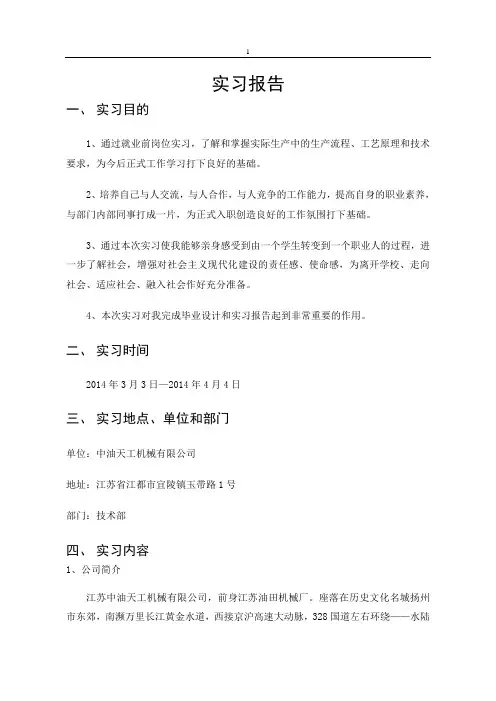 1

实习报告

一、 实习目的

1、通过就业前岗位实习，了解和掌握实际生产中的生产流程、工艺原理和技术要求，为今后正式工作学习打下良好的基础。

2、培养自己与人交流，与人合作，与人竞争的工作能力，提高自身的职业素养，与部门内部同事打成一片，为正式入职创造良好的工作氛围打下基础。

3、通过本次实习使我能够亲身感受到由一个学生转变到一个职业人的过程，进一步了解社会，增强对社会主义现代化建设的责任感、使命感，为离开学校、走向社会、适应社会、融入社会作好充分准备。

4、本次实习对我完成毕业设计和实习报告起到非常重要的作用。

二、 实习时间

2014 年 3 月 3 日—2014 年 4 月 4 日

三、 实习地点、单位和部门

单位：中油天工机械有限公司

地址：江苏省江都市宜陵镇玉带路 1 号

部门：技术部

四、 实习内容

1、公司简介

江苏中油天工机械有限公司，前身江苏油田机械厂。座落在历史文化名城扬州市东郊，南濒万里长江黄金水道，西接京沪高速大动脉，328 国道左右环绕——水陆